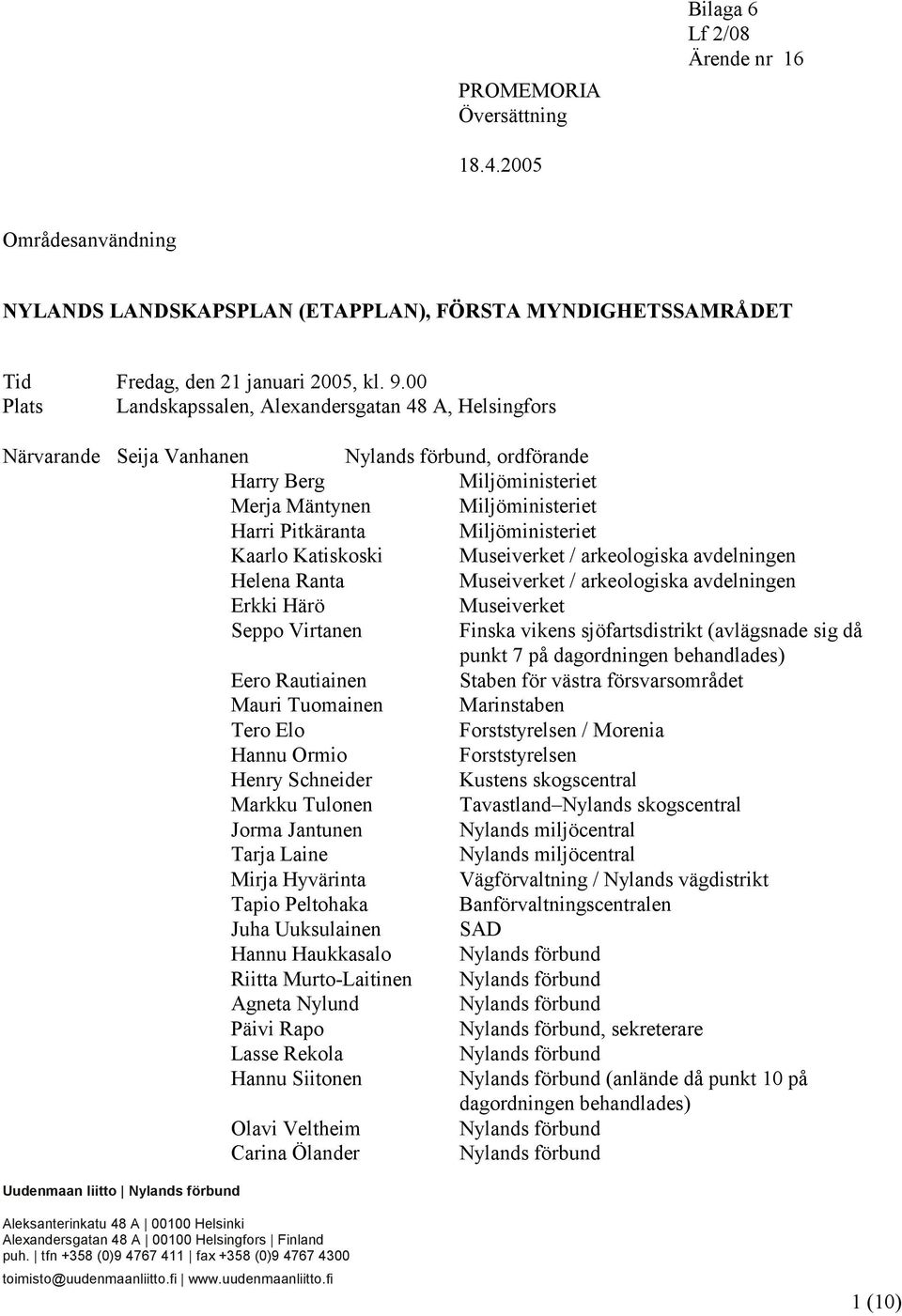 Bilaga 6
Lf 2/08
Ärende nr 16

PROMEMORIA
Översättning

18.4.2005

Områdesanvändning

NYLANDS LANDSKAPSPLAN (ETAPPLAN), FÖRSTA MYNDIGHETSSAMRÅDET

Tid Fredag, den 21 januari 2005, kl. 9.00
Plats Landskapssalen, Alexandersgatan 48 A, Helsingfors

Närvarande Seija Vanhanen Nylands förbund, ordförande
Harry Berg Miljöministeriet
Merja Mäntynen Miljöministeriet
Harri Pitkäranta Miljöministeriet
Kaarlo Katiskoski Museiverket / arkeologiska avdelningen
Helena Ranta Museiverket / arkeologiska avdelningen
Erkki Härö Museiverket
Seppo Virtanen Finska vikens sjöfartsdistrikt (avlägsnade sig då punkt 7 på dagordningen behandlades)
Eero Rautiainen Staben för västra försvarsområdet
Mauri Tuomainen Marinstaben
Tero Elo Forststyrelsen / Morenia
Hannu Ormio Forststyrelsen
Henry Schneider Kustens skogscentral
Markku Tulonen Tavastland–Nylands skogscentral
Jorma Jantunen Nylands miljöcentral
Tarja Laine Nylands miljöcentral
Mirja Hyvärinta Vägförvaltning / Nylands vägdistrikt
Tapio Peltohaka Banförvaltningscentralen
Juha Uuksulainen SAD
Hannu Haukkasalo Nylands förbund
Riitta Murto-Laitinen Nylands förbund
Agneta Nylund Nylands förbund
Päivi Rapo Nylands förbund, sekreterare
Lasse Rekola Nylands förbund
Hannu Siitonen Nylands förbund (anlände då punkt 10 på dagordningen behandlades)
Olavi Veltheim Nylands förbund
Carina Ölander Nylands förbund

Uudenmaan liitto | Nylands förbund

Aleksanterinkatu 48 A | 00100 Helsinki
Alexandersgatan 48 A | 00100 Helsingfors | Finland
puh. | tfn +358 (0)9 4767 411 | fax +358 (0)9 4767 4300
toimisto@uudenmaanliitto.fi | www.uudenmaanliitto.fi

1 (10)